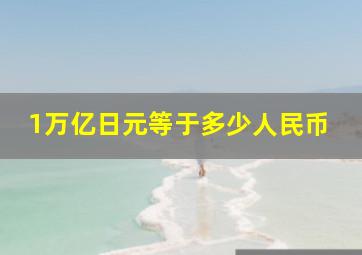 1万亿日元等于多少人民币